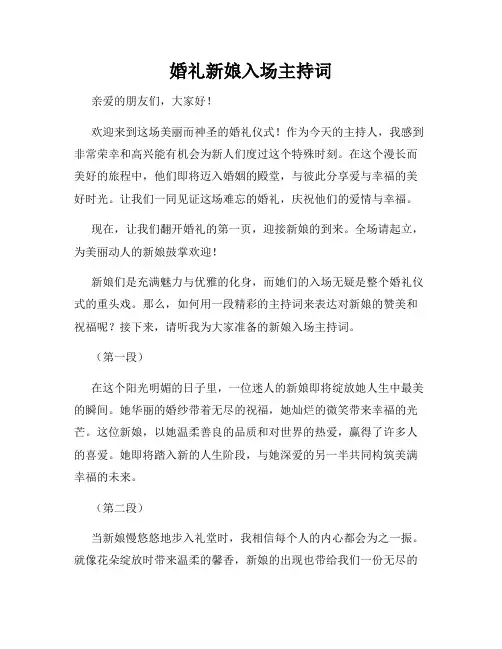 婚礼新娘入场主持词

亲爱的朋友们，大家好！

欢迎来到这场美丽而神圣的婚礼仪式！作为今天的主持人，我感到非常荣幸和高兴能有机会为新人们度过这个特殊时刻。在这个漫长而美好的旅程中，他们即将迈入婚姻的殿堂，与彼此分享爱与幸福的美好时光。让我们一同见证这场难忘的婚礼，庆祝他们的爱情与幸福。

现在，让我们翻开婚礼的第一页，迎接新娘的到来。全场请起立，为美丽动人的新娘鼓掌欢迎！

新娘们是充满魅力与优雅的化身，而她们的入场无疑是整个婚礼仪式的重头戏。那么，如何用一段精彩的主持词来表达对新娘的赞美和祝福呢？接下来，请听我为大家准备的新娘入场主持词。

（第一段）

在这个阳光明媚的日子里，一位迷人的新娘即将绽放她人生中最美的瞬间。她华丽的婚纱带着无尽的祝福，她灿烂的微笑带来幸福的光芒。这位新娘，以她温柔善良的品质和对世界的热爱，赢得了许多人的喜爱。她即将踏入新的人生阶段，与她深爱的另一半共同构筑美满幸福的未来。

（第二段）

当新娘慢悠悠地步入礼堂时，我相信每个人的内心都会为之一振。就像花朵绽放时带来温柔的馨香，新娘的出现也带给我们一份无尽的